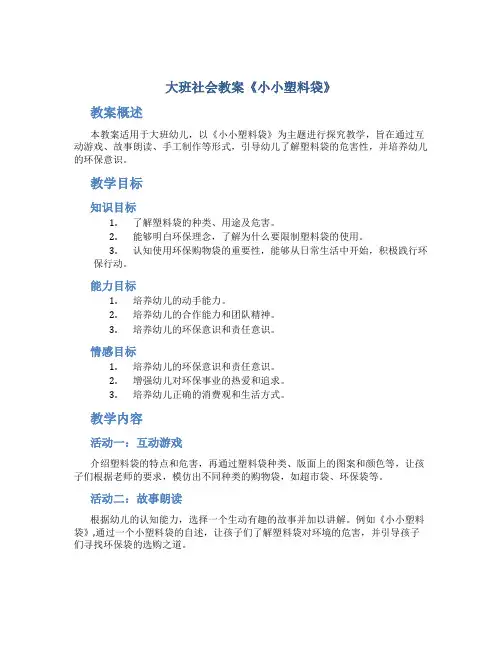 大班社会教案《小小塑料袋》

教案概述

本教案适用于大班幼儿，以《小小塑料袋》为主题进行探究教学，旨在通过互动游戏、故事朗读、手工制作等形式，引导幼儿了解塑料袋的危害性，并培养幼儿的环保意识。

教学目标

知识目标

1. 了解塑料袋的种类、用途及危害。
2. 能够明白环保理念，了解为什么要限制塑料袋的使用。
3. 认知使用环保购物袋的重要性，能够从日常生活中开始，积极践行环保行动。

能力目标

1. 培养幼儿的动手能力。
2. 培养幼儿的合作能力和团队精神。
3. 培养幼儿的环保意识和责任意识。

情感目标

1. 培养幼儿的环保意识和责任意识。
2. 增强幼儿对环保事业的热爱和追求。
3. 培养幼儿正确的消费观和生活方式。

教学内容

活动一：互动游戏

介绍塑料袋的特点和危害，再通过塑料袋种类、版面上的图案和颜色等，让孩子们根据老师的要求，模仿出不同种类的购物袋，如超市袋、环保袋等。

活动二：故事朗读

根据幼儿的认知能力，选择一个生动有趣的故事并加以讲解。例如《小小塑料袋》,通过一个小塑料袋的自述，让孩子们了解塑料袋对环境的危害，并引导孩子们寻找环保袋的选购之道。